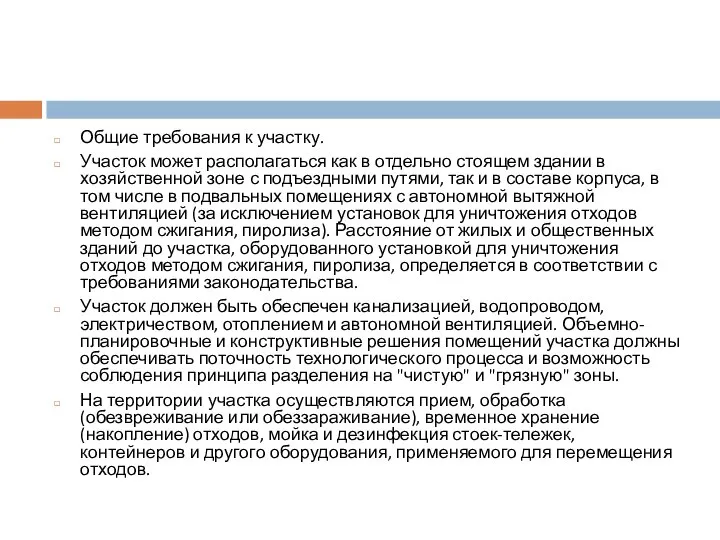 Общие требования к участку.

Участок может располагаться как в отдельно стоящем здании в хозяйственной зоне с подъездными путями, так и в составе корпуса, в том числе в подвальных помещениях с автономной вытяжной вентиляцией (за исключением установок для уничтожения отходов методом сжигания, пиролиза). Расстояние от жилых и общественных зданий до участка, оборудованного установкой для уничтожения отходов методом сжигания, пиролиза, определяется в соответствии с требованиями законодательства.

Участок должен быть обеспечен канализацией, водопроводом, электричеством, отоплением и автономной вентиляцией. Объемно-планировочные и конструктивные решения помещений участка должны обеспечивать поточность технологического процесса и возможность соблюдения принципа разделения на "чистую" и "грязную" зоны.

На территории участка осуществляются прием, обработка (обезвреживание или обеззараживание), временное хранение (накопление) отходов, мойка и дезинфекция стоек-тележек, контейнеров и другого оборудования, применяемого для перемещения отходов.